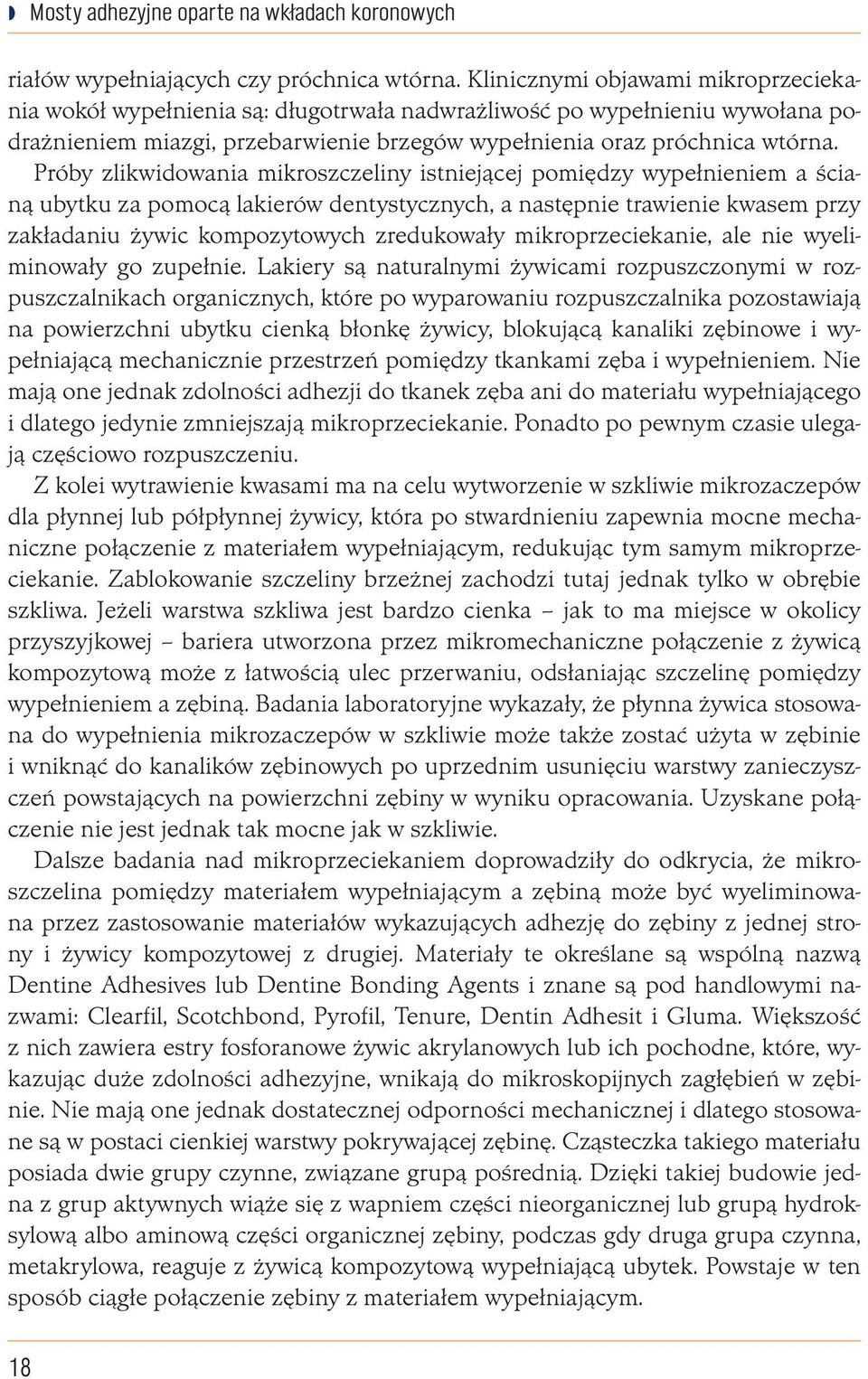 Mosty adhezyjne oparte na wkładach koronowych

riałów wypełniających czy próchnica wtórna. Klinicznymi objawami mikroprzeciekania wokół wypełnienia są: długotrwała nadwrażliwość po wypełnieniu wywołana podrażnieniem miazgi, przebarwienie brzegów wypełnienia oraz próchnica wtórna. Próby zlikwidowania mikroszczeliny istniejącej pomiędzy wypełnieniem a ścianą ubytku za pomocą lakierów dentystycznych, a następnie trawienie kwasem przy zakładaniu żywic kompozytowych zredukowały mikroprzeciekanie, ale nie wyeliminowały go zupełnie. Lakiery są naturalnymi żywicami rozpuszczonymi w rozpuszczalnikach organicznych, które po wyparowaniu rozpuszczalnika pozostawiają na powierzchni ubytku cienką błonkę żywicy, blokującą kanaliki zębinowe i wypełniającą mechanicznie przestrzeń pomiędzy tkankami zęba i wypełnieniem. Nie mają one jednak zdolności adhezji do tkanek zęba ani do materiału wypełniającego i dlatego jedynie zmniejszają mikroprzeciekanie. Ponadto po pewnym czasie ulegają częściowo rozpuszczeniu.

Z kolei wytrawienie kwasami ma na celu wytworzenie w szkliwie mikrozaczepów dla płynnej lub półpłynnej żywicy, która po stwardnieniu zapewnia mocne mechaniczne połączenie z materiałem wypełniającym, redukując tym samym mikroprzeciekanie. Zablokowanie szczeliny brzeżnej zachodzi tutaj jednak tylko w obrębie szkliwa. Jeżeli warstwa szkliwa jest bardzo cienka – jak to ma miejsce w okolicy przyszyjkowej – bariera utworzona przez mikromechaniczne połączenie z żywicą kompozytową może z łatwością ulec przerwaniu, odsłaniając szczelinę pomiędzy wypełnieniem a zębiną. Badania laboratoryjne wykazały, że płynna żywica stosowana do wypełnienia mikrozaczepów w szkliwie może także zostać użyta w zębinie i wniknąć do kanalików zębinowych po uprzednim usunięciu warstwy zanieczyszczeń powstających na powierzchni zębiny w wyniku opracowania. Uzyskane połączenie nie jest jednak tak mocne jak w szkliwie.

Dalsze badania nad mikroprzeciekaniem doprowadziły do odkrycia, że mikroszczelina pomiędzy materiałem wypełniającym a zębiną może być wyeliminowana przez zastosowanie materiałów wykazujących adhezję do zębiny z jednej strony i żywicy kompozytowej z drugiej. Materiały te określane są wspólną nazwą Dentine Adhesives lub Dentine Bonding Agents i znane są pod handlowymi nazwami: Clearfil, Scotchbond, Pyrofil, Tenure, Dentin Adhesit i Gluma. Większość z nich zawiera estry fosforanowe żywic akrylanowych lub ich pochodne, które, wykazując duże zdolności adhezyjne, wnikają do mikroskopijnych zagłębień w zębinie. Nie mają one jednak dostatecznej odporności mechanicznej i dlatego stosowane są w postaci cienkiej warstwy pokrywającej zębinę. Cząsteczka takiego materiału posiada dwie grupy czynne, związane grupą pośrednią. Dzięki takiej budowie jedna z grup aktywnych wiąże się z wapniem części nieorganicznej lub grupą hydroksylową albo aminową części organicznej zębiny, podczas gdy druga grupa czynna, metakrylowa, reaguje z żywicą kompozytową wypełniającą ubytek. Powstaje w ten sposób ciągłe połączenie zębiny z materiałem wypełniającym.

18